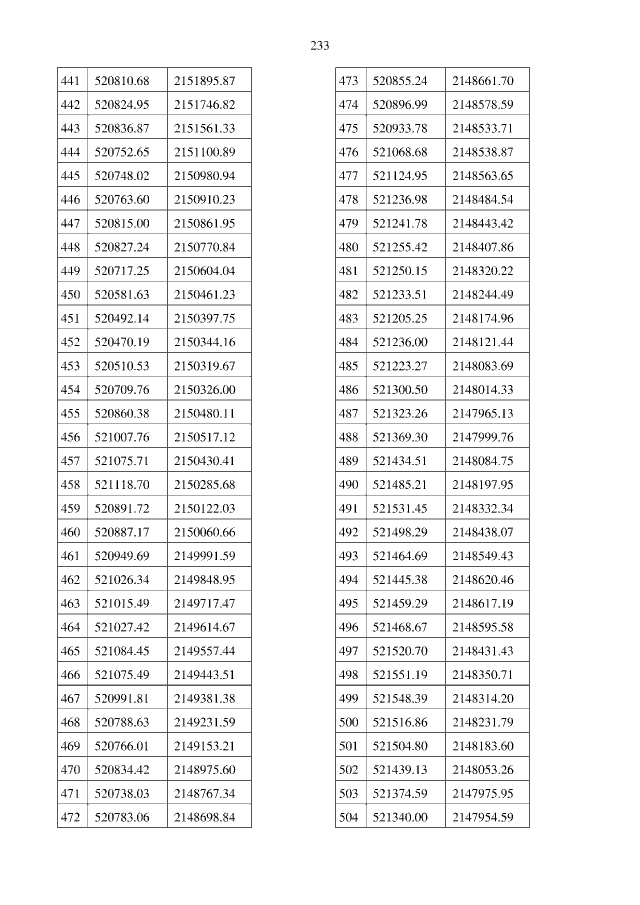 233

| 441 | 520810.68 | 2151895.87 |
|---|---|---|
| 442 | 520824.95 | 2151746.82 |
| 443 | 520836.87 | 2151561.33 |
| 444 | 520752.65 | 2151100.89 |
| 445 | 520748.02 | 2150980.94 |
| 446 | 520763.60 | 2150910.23 |
| 447 | 520815.00 | 2150861.95 |
| 448 | 520827.24 | 2150770.84 |
| 449 | 520717.25 | 2150604.04 |
| 450 | 520581.63 | 2150461.23 |
| 451 | 520492.14 | 2150397.75 |
| 452 | 520470.19 | 2150344.16 |
| 453 | 520510.53 | 2150319.67 |
| 454 | 520709.76 | 2150326.00 |
| 455 | 520860.38 | 2150480.11 |
| 456 | 521007.76 | 2150517.12 |
| 457 | 521075.71 | 2150430.41 |
| 458 | 521118.70 | 2150285.68 |
| 459 | 520891.72 | 2150122.03 |
| 460 | 520887.17 | 2150060.66 |
| 461 | 520949.69 | 2149991.59 |
| 462 | 521026.34 | 2149848.95 |
| 463 | 521015.49 | 2149717.47 |
| 464 | 521027.42 | 2149614.67 |
| 465 | 521084.45 | 2149557.44 |
| 466 | 521075.49 | 2149443.51 |
| 467 | 520991.81 | 2149381.38 |
| 468 | 520788.63 | 2149231.59 |
| 469 | 520766.01 | 2149153.21 |
| 470 | 520834.42 | 2148975.60 |
| 471 | 520738.03 | 2148767.34 |
| 472 | 520783.06 | 2148698.84 |

| 473 | 520855.24 | 2148661.70 |
|---|---|---|
| 474 | 520896.99 | 2148578.59 |
| 475 | 520933.78 | 2148533.71 |
| 476 | 521068.68 | 2148538.87 |
| 477 | 521124.95 | 2148563.65 |
| 478 | 521236.98 | 2148484.54 |
| 479 | 521241.78 | 2148443.42 |
| 480 | 521255.42 | 2148407.86 |
| 481 | 521250.15 | 2148320.22 |
| 482 | 521233.51 | 2148244.49 |
| 483 | 521205.25 | 2148174.96 |
| 484 | 521236.00 | 2148121.44 |
| 485 | 521223.27 | 2148083.69 |
| 486 | 521300.50 | 2148014.33 |
| 487 | 521323.26 | 2147965.13 |
| 488 | 521369.30 | 2147999.76 |
| 489 | 521434.51 | 2148084.75 |
| 490 | 521485.21 | 2148197.95 |
| 491 | 521531.45 | 2148332.34 |
| 492 | 521498.29 | 2148438.07 |
| 493 | 521464.69 | 2148549.43 |
| 494 | 521445.38 | 2148620.46 |
| 495 | 521459.29 | 2148617.19 |
| 496 | 521468.67 | 2148595.58 |
| 497 | 521520.70 | 2148431.43 |
| 498 | 521551.19 | 2148350.71 |
| 499 | 521548.39 | 2148314.20 |
| 500 | 521516.86 | 2148231.79 |
| 501 | 521504.80 | 2148183.60 |
| 502 | 521439.13 | 2148053.26 |
| 503 | 521374.59 | 2147975.95 |
| 504 | 521340.00 | 2147954.59 |